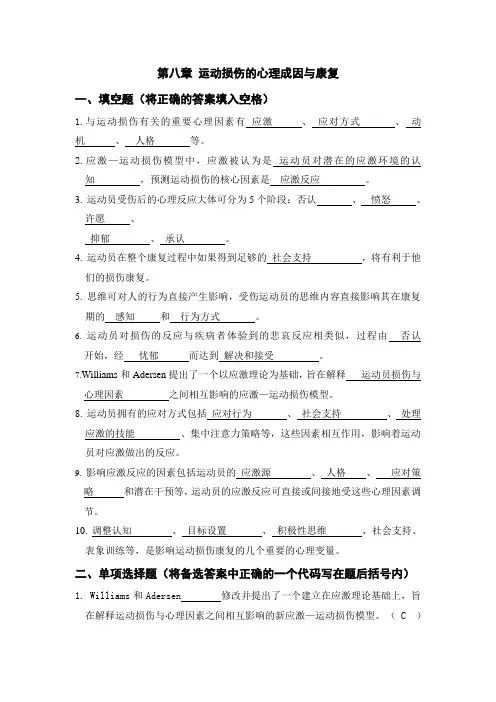 第八章 运动损伤的心理成因与康复

一、填空题（将正确的答案填入空格）

1. 与运动损伤有关的重要心理因素有 应激 、 应对方式 、 动机 、 人格 等。

2. 应激—运动损伤模型中，应激被认为是 运动员对潜在的应激环境的认知 ，预测运动损伤的核心因素是 应激反应 。

3. 运动员受伤后的心理反应大体可分为 5 个阶段：否认 、 愤怒 、 许愿 、 抑郁 、 承认 。

4. 运动员在整个康复过程中如果得到足够的 社会支持 ，将有利于他们的损伤康复。

5. 思维可对人的行为直接产生影响，受伤运动员的思维内容直接影响其在康复期的 感知 和 行为方式 。

6. 运动员对损伤的反应与疾病者体验到的悲哀反应相类似，过程由 否认 开始，经 忧郁 而达到 解决和接受 。

7.Williams 和 Adersen 提出了一个以应激理论为基础，旨在解释 运动员损伤与心理因素 之间相互影响的应激—运动损伤模型。

8. 运动员拥有的应对方式包括 应对行为 、 社会支持 、 处理应激的技能 、集中注意力策略等，这些因素相互作用，影响着运动员对应激做出的反应。

9. 影响应激反应的因素包括运动员的 应激源 、 人格 、 应对策略 和潜在干预等，运动员的应激反应可直接或间接地受这些心理因素调节。

10. 调整认知 、 目标设置 、 积极性思维 、社会支持、表象训练等，是影响运动损伤康复的几个重要的心理变量。

二、单项选择题（将备选答案中正确的一个代码写在题后括号内）

1. Williams 和 Adersen 修改并提出了一个建立在应激理论基础上，旨在解释运动损伤与心理因素之间相互影响的新应激—运动损伤模型。（ C ）